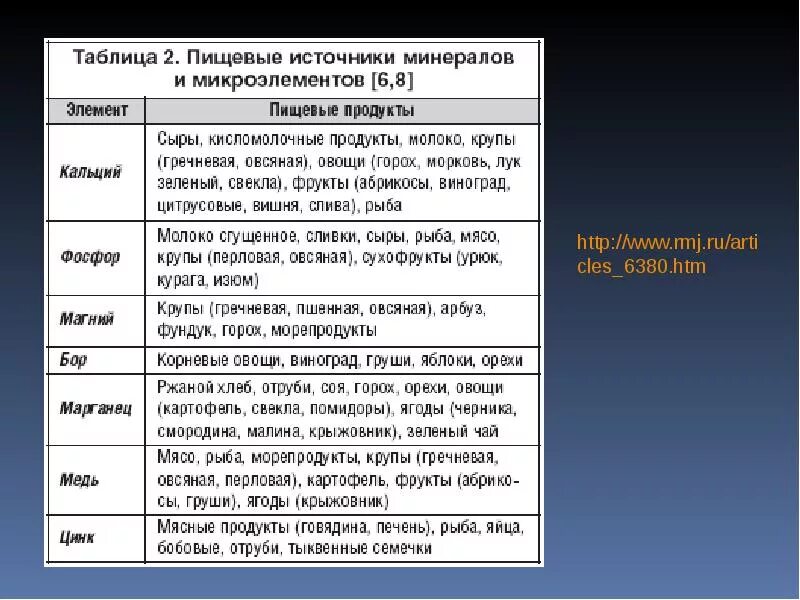 Таблица 2. Пищевые источники минералов и микроэлементов [6,8]

| Элемент | Пищевые продукты |
|---|---|
| Кальций | Сыры, кисломолочные продукты, молоко, крупы (гречневая, овсяная), овощи (горох, морковь, лук зеленый, свекла), фрукты (абрикосы, виноград, цитрусовые, вишня, слива), рыба |
| Фосфор | Молоко сгущенное, сливки, сыры, рыба, мясо, крупы (перловая, овсяная), сухофрукты (урюк, курага, изюм) |
| Магний | Крупы (гречневая, пшенная, овсяная), арбуз, фундук, горох, морепродукты |
| Бор | Корневые овощи, виноград, груши, яблоки, орехи |
| Марганец | Ржаной хлеб, отруби, соя, горох, орехи, овощи (картофель, свекла, помидоры), ягоды (черника, смородина, малина, крыжовник), зеленый чай |
| Медь | Мясо, рыба, морепродукты, крупы (гречневая, овсяная, перловая), картофель, фрукты (абрикосы, груши), ягоды (крыжовник) |
| Цинк | Мясные продукты (говядина, печень), рыба, яйца, бобовые, отруби, тыквенные семечки |

http://www.rmj.ru/articles_6380.htm